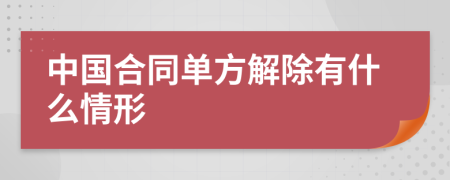 中国合同单方解除有什么情形